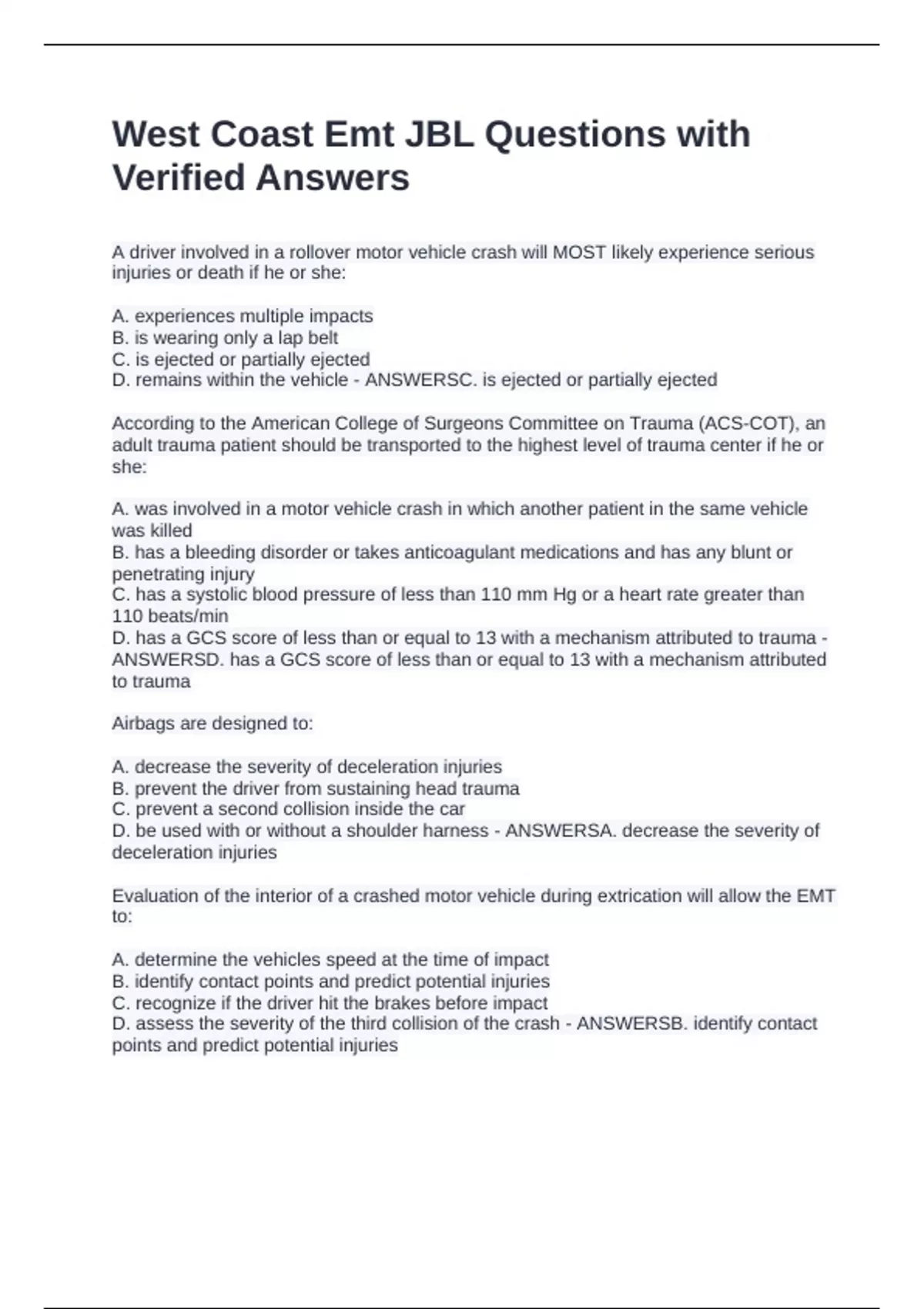 West Coast Emt JBL Questions with Verified Answers

A driver involved in a rollover motor vehicle crash will MOST likely experience serious injuries or death if he or she:

A. experiences multiple impacts
B. is wearing only a lap belt
C. is ejected or partially ejected
D. remains within the vehicle - ANSWERSC. is ejected or partially ejected

According to the American College of Surgeons Committee on Trauma (ACS-COT), an adult trauma patient should be transported to the highest level of trauma center if he or she:

A. was involved in a motor vehicle crash in which another patient in the same vehicle was killed
B. has a bleeding disorder or takes anticoagulant medications and has any blunt or penetrating injury
C. has a systolic blood pressure of less than 110 mm Hg or a heart rate greater than 110 beats/min
D. has a GCS score of less than or equal to 13 with a mechanism attributed to trauma - ANSWERSD. has a GCS score of less than or equal to 13 with a mechanism attributed to trauma

Airbags are designed to:

A. decrease the severity of deceleration injuries
B. prevent the driver from sustaining head trauma
C. prevent a second collision inside the car
D. be used with or without a shoulder harness - ANSWERSA. decrease the severity of deceleration injuries

Evaluation of the interior of a crashed motor vehicle during extrication will allow the EMT to:

A. determine the vehicles speed at the time of impact
B. identify contact points and predict potential injuries
C. recognize if the driver hit the brakes before impact
D. assess the severity of the third collision of the crash - ANSWERSB. identify contact points and predict potential injuries